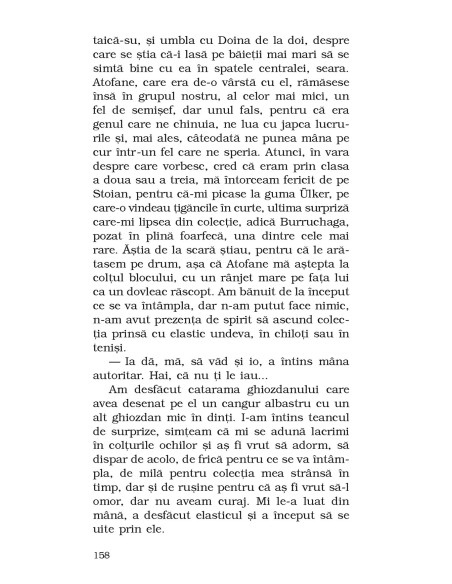 taică-su, și umbla cu Doina de la doi, despre care se știa că-i lasă pe băieții mai mari să se simtă bine cu ea în spatele centralei, seara. Atofane, care era de-o vârstă cu el, rămăsese însă în grupul nostru, al celor mai mici, un fel de semișef, dar unul fals, pentru că era genul care ne chinuia, ne lua cu japca lucrurile și, mai ales, câteodată ne punea mâna pe cur într-un fel care ne speria. Atunci, în vara despre care vorbesc, cred că eram prin clasa a doua sau a treia, mă întorceam fericit de pe Stoian, pentru că-mi picase la guma Ülker, pe care-o vindeau țigăncile în curte, ultima surpriză care-mi lipsea din colecție, adică Burruchaga, pozat în plină foarfecă, una dintre cele mai rare. Ăștia de la scară știau, pentru că le arătasem pe drum, așa că Atofane mă aștepta la colțul blocului, cu un rânjet mare pe fața lui ca un dovleac răscopt. Am bănuit de la început ce se va întâmpla, dar n-am putut face nimic, n-am avut prezența de spirit să ascund colecția prinsă cu elastic undeva, în chiloți sau în teniși.

— Ia dă, mă, să văd și io, a întins mâna autoritar. Hai, că nu ți le iau...

Am desfăcut catarama ghiozdanului care avea desenat pe el un cangur albastru cu un alt ghiozdan mic în dinți. I-am întins teancul de surprize, simțeam că mi se adună lacrimi în colțurile ochilor și aș fi vrut să adorm, să dispar de acolo, de frică pentru ce se va întâmpla, de milă pentru colecția mea strânsă în timp, dar și de rușine pentru că aș fi vrut să-l omor, dar nu aveam curaj. Mi le-a luat din mână, a desfăcut elasticul și a început să se uite prin ele.

158